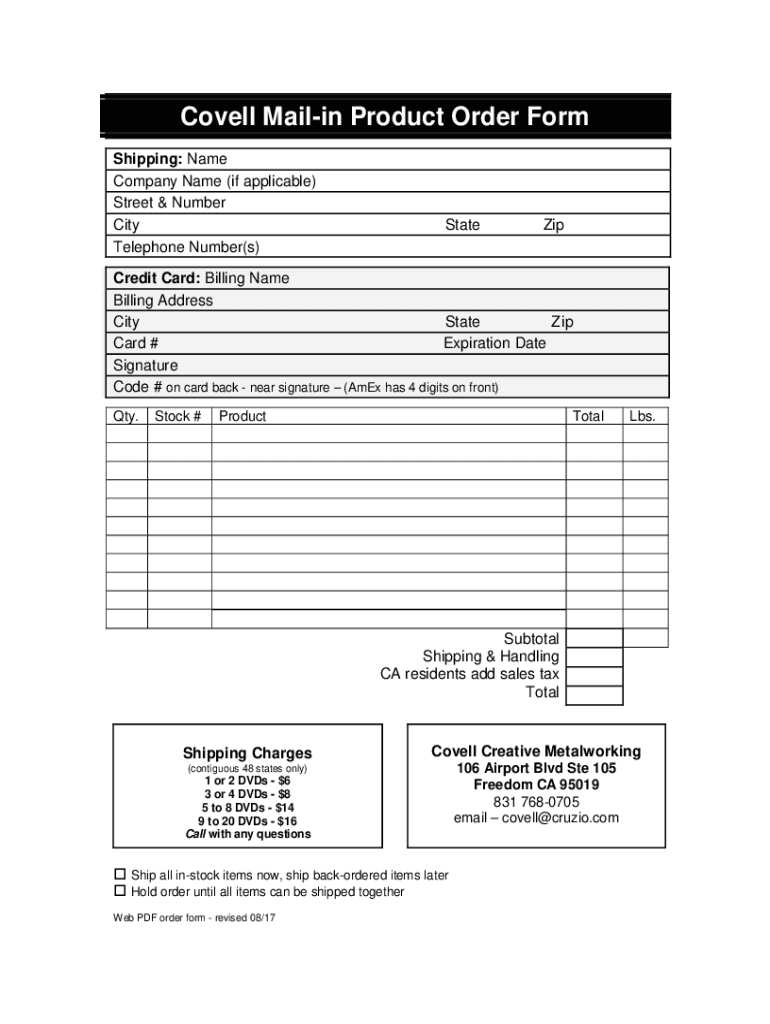 Covell Mail-in Product Order Form

Shipping: Name
Company Name (if applicable)
Street & Number
City State Zip
Telephone Number(s)

Credit Card: Billing Name
Billing Address
City State Zip
Card # Expiration Date
Signature
Code # on card back - near signature – (AmEx has 4 digits on front)

| Qty. | Stock # | Product | Total | Lbs. |
|---|---|---|---|---|
| | | | | |
| | | | | |
| | | | | |
| | | | | |
| | | | | |
| | | | | |
| | | | | |
| | | | | |
| | | | | |
| | | | | |

Subtotal
Shipping & Handling
CA residents add sales tax
Total

Shipping Charges
(contiguous 48 states only)
1 or 2 DVDs - $6
3 or 4 DVDs - $8
5 to 8 DVDs - $14
9 to 20 DVDs - $16
Call with any questions

Covell Creative Metalworking
106 Airport Blvd Ste 105
Freedom CA 95019
831 768-0705
email – covell@cruzio.com

☐ Ship all in-stock items now, ship back-ordered items later
☐ Hold order until all items can be shipped together

Web PDF order form - revised 08/17